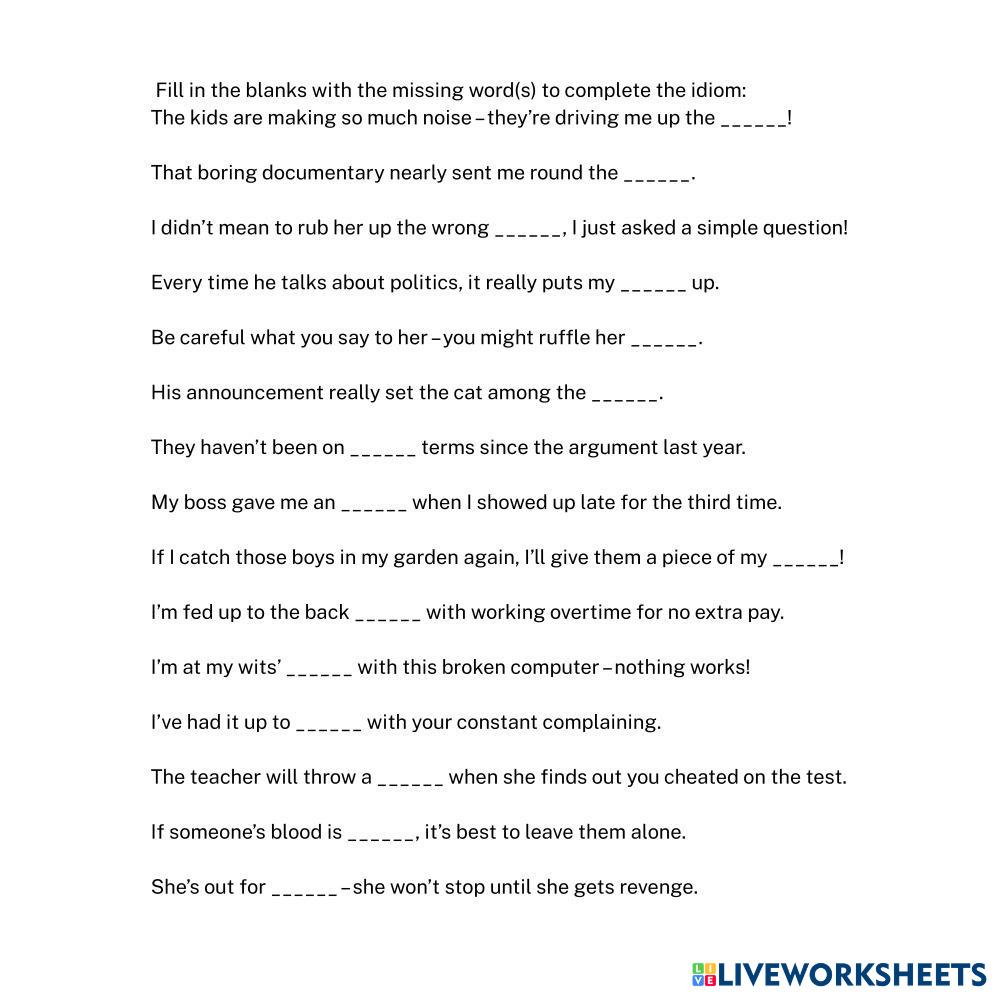 Fill in the blanks with the missing word(s) to complete the idiom:
The kids are making so much noise – they're driving me up the ____!

That boring documentary nearly sent me round the ____.

I didn't mean to rub her up the wrong ____, I just asked a simple question!

Every time he talks about politics, it really puts my ____ up.

Be careful what you say to her – you might ruffle her ____.

His announcement really set the cat among the ____.

They haven't been on ____ terms since the argument last year.

My boss gave me an ____ when I showed up late for the third time.

If I catch those boys in my garden again, I'll give them a piece of my ____!

I'm fed up to the back ____ with working overtime for no extra pay.

I'm at my wits' ____ with this broken computer – nothing works!

I've had it up to ____ with your constant complaining.

The teacher will throw a ____ when she finds out you cheated on the test.

If someone's blood is ____, it's best to leave them alone.

She's out for ____ – she won't stop until she gets revenge.

LIVEWORKSHEETS